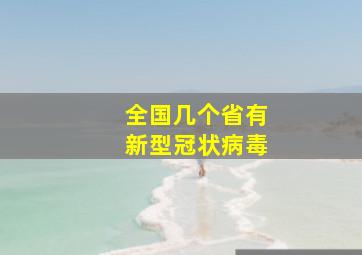 全国几个省有
新型冠状病毒